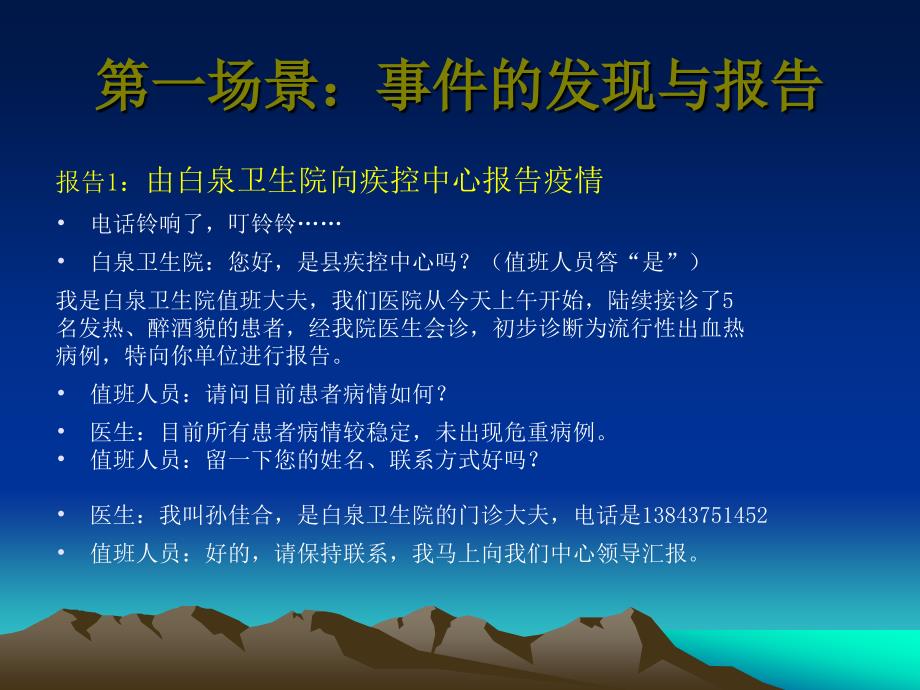 第一场景：事件的发现与报告

报告1：由白泉卫生院向疾控中心报告疫情

• 电话铃响了，叮铃铃……

• 白泉卫生院：您好，是县疾控中心吗？（值班人员答“是”）

我是白泉卫生院值班大夫，我们医院从今天上午开始，陆续接诊了5名发热、醉酒貌的患者，经我院医生会诊，初步诊断为流行性出血热病例，特向你单位进行报告。

• 值班人员：请问目前患者病情如何？

• 医生：目前所有患者病情较稳定，未出现危重病例。

• 值班人员：留一下您的姓名、联系方式好吗？

• 医生：我叫孙佳合，是白泉卫生院的门诊大夫，电话是13843751452

• 值班人员：好的，请保持联系，我马上向我们中心领导汇报。